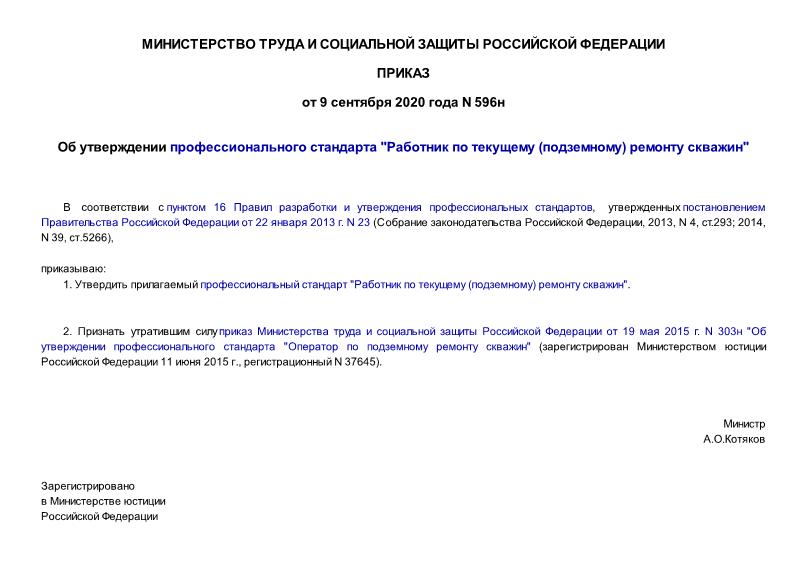 МИНИСТЕРСТВО ТРУДА И СОЦИАЛЬНОЙ ЗАЩИТЫ РОССИЙСКОЙ ФЕДЕРАЦИИ

ПРИКАЗ

от 9 сентября 2020 года N 596н

Об утверждении профессионального стандарта "Работник по текущему (подземному) ремонту скважин"

В соответствии с пунктом 16 Правил разработки и утверждения профессиональных стандартов, утвержденных постановлением Правительства Российской Федерации от 22 января 2013 г. N 23 (Собрание законодательства Российской Федерации, 2013, N 4, ст.293; 2014, N 39, ст.5266),

приказываю:

1. Утвердить прилагаемый профессиональный стандарт "Работник по текущему (подземному) ремонту скважин".

2. Признать утратившим силу приказ Министерства труда и социальной защиты Российской Федерации от 19 мая 2015 г. N 303н "Об утверждении профессионального стандарта "Оператор по подземному ремонту скважин" (зарегистрирован Министерством юстиции Российской Федерации 11 июня 2015 г., регистрационный N 37645).

Министр
А.О.Котяков

Зарегистрировано
в Министерстве юстиции
Российской Федерации